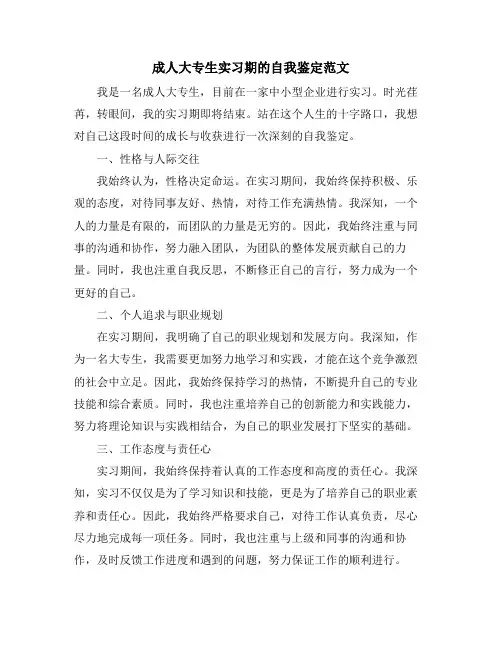 成人大专生实习期的自我鉴定范文

我是一名成人大专生，目前在一家中小型企业进行实习。时光荏苒，转眼间，我的实习期即将结束。站在这个人生的十字路口，我想对自己这段时间的成长与收获进行一次深刻的自我鉴定。

一、性格与人际交往

我始终认为，性格决定命运。在实习期间，我始终保持积极、乐观的态度，对待同事友好、热情，对待工作充满热情。我深知，一个人的力量是有限的，而团队的力量是无穷的。因此，我始终注重与同事的沟通和协作，努力融入团队，为团队的整体发展贡献自己的力量。同时，我也注重自我反思，不断修正自己的言行，努力成为一个更好的自己。

二、个人追求与职业规划

在实习期间，我明确了自己的职业规划和发展方向。我深知，作为一名大专生，我需要更加努力地学习和实践，才能在这个竞争激烈的社会中立足。因此，我始终保持学习的热情，不断提升自己的专业技能和综合素质。同时，我也注重培养自己的创新能力和实践能力，努力将理论知识与实践相结合，为自己的职业发展打下坚实的基础。

三、工作态度与责任心

实习期间，我始终保持着认真的工作态度和高度的责任心。我深知，实习不仅仅是为了学习知识和技能，更是为了培养自己的职业素养和责任心。因此，我始终严格要求自己，对待工作认真负责，尽心尽力地完成每一项任务。同时，我也注重与上级和同事的沟通和协作，及时反馈工作进度和遇到的问题，努力保证工作的顺利进行。